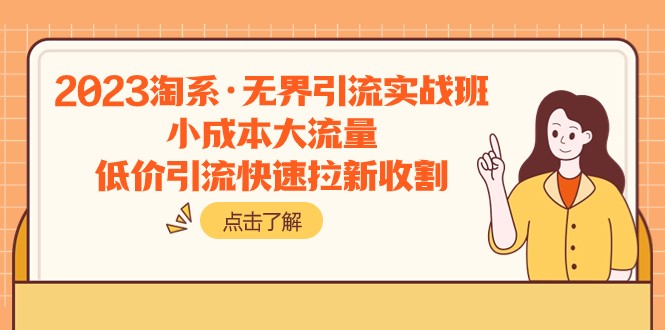 2023淘系·无界引流实战班
小成本大流量
低价引流快速拉新收割

点击了解